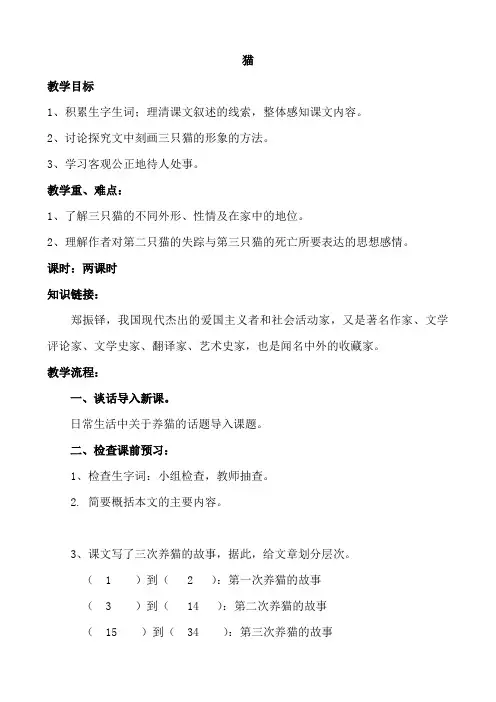 猫

教学目标

1、积累生字生词；理清课文叙述的线索，整体感知课文内容。

2、讨论探究文中刻画三只猫的形象的方法。

3、学习客观公正地待人处事。

教学重、难点：

1、了解三只猫的不同外形、性情及在家中的地位。

2、理解作者对第二只猫的失踪与第三只猫的死亡所要表达的思想感情。

课时：两课时

知识链接：

郑振铎，我国现代杰出的爱国主义者和社会活动家，又是著名作家、文学评论家、文学史家、翻译家、艺术史家，也是闻名中外的收藏家。

教学流程：

一、谈话导入新课。

日常生活中关于养猫的话题导入课题。

二、检查课前预习：

1、检查生字词：小组检查，教师抽查。

2. 简要概括本文的主要内容。

3、课文写了三次养猫的故事，据此，给文章划分层次。

（ 1 ）到（ 2 ）：第一次养猫的故事

（ 3 ）到（ 14 ）：第二次养猫的故事

（ 15 ）到（ 34 ）：第三次养猫的故事